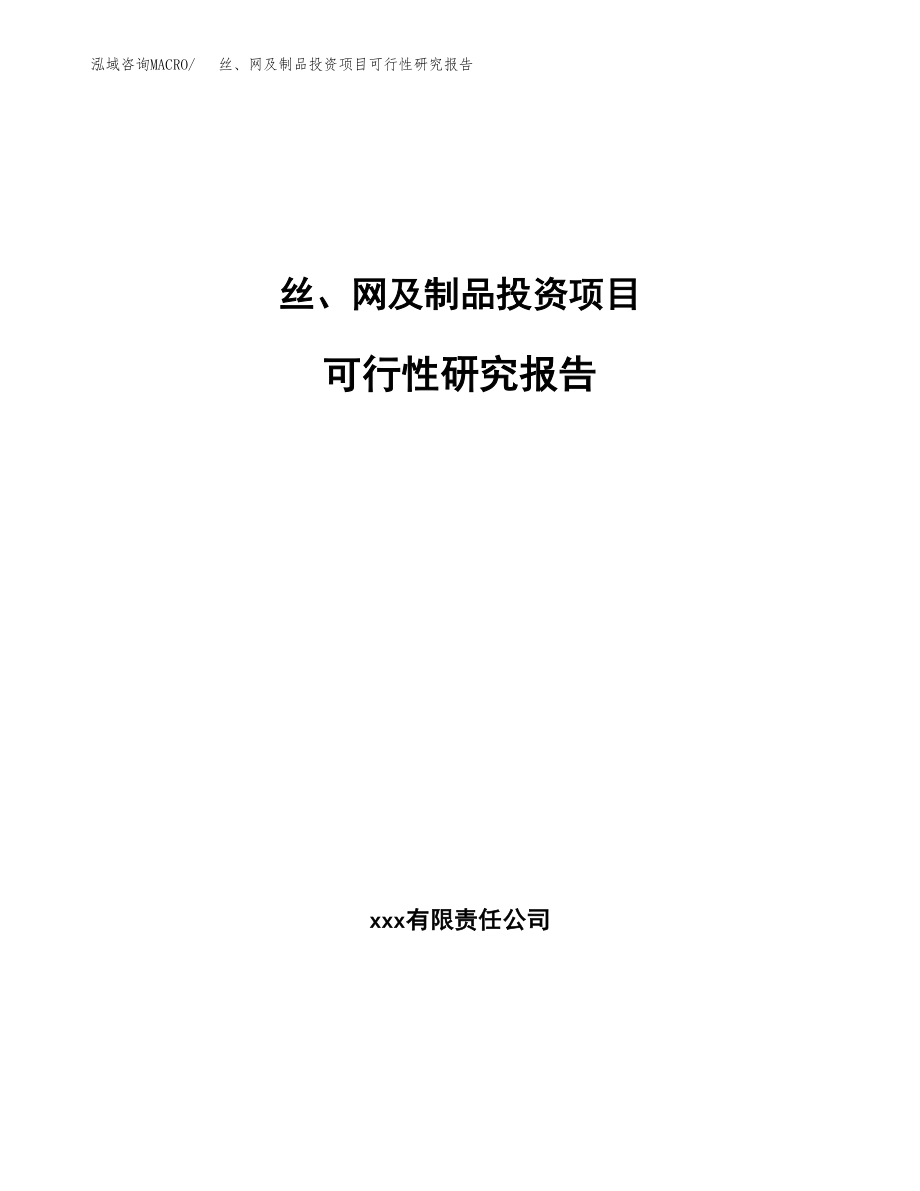 泓域咨询MACRO/　丝、网及制品投资项目可行性研究报告

丝、网及制品投资项目

可行性研究报告

xxx有限责任公司